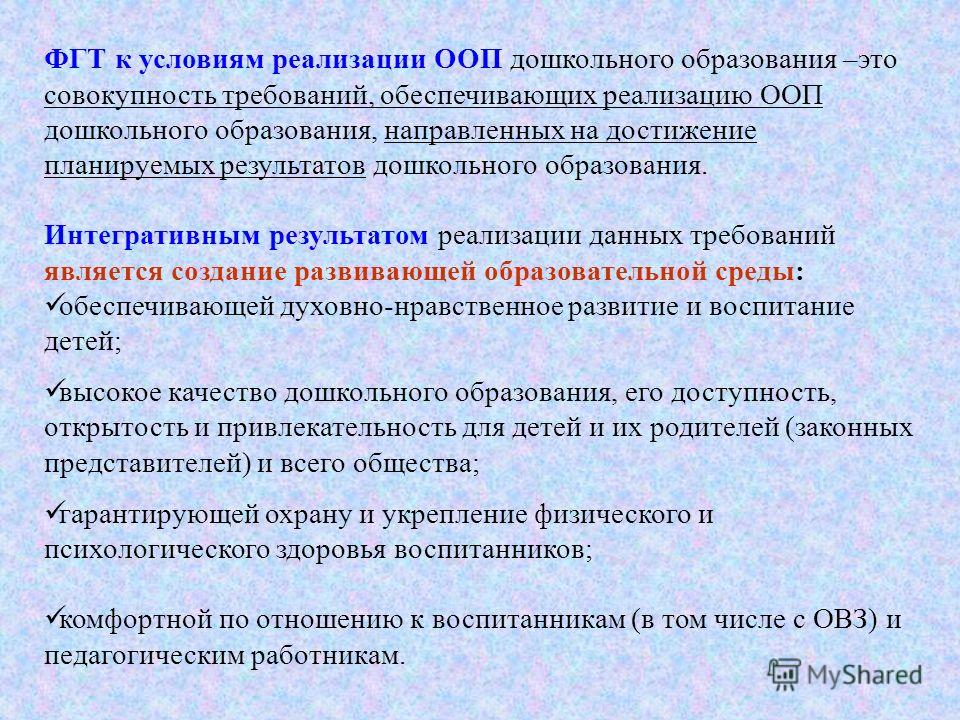 ФГТ к условиям реализации ООП дошкольного образования –это совокупность требований, обеспечивающих реализацию ООП дошкольного образования, направленных на достижение планируемых результатов дошкольного образования.

Интегративным результатом реализации данных требований является создание развивающей образовательной среды:
✓обеспечивающей духовно-нравственное развитие и воспитание детей;

✓высокое качество дошкольного образования, его доступность, открытость и привлекательность для детей и их родителей (законных представителей) и всего общества;

✓гарантирующей охрану и укрепление физического и психологического здоровья воспитанников;

✓комфортной по отношению к воспитанникам (в том числе с ОВЗ) и педагогическим работникам.

MyShared